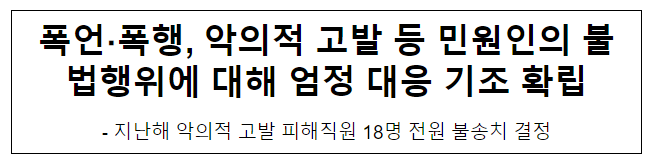 폭언·폭행, 악의적 고발 등 민원인의 불법행위에 대해 엄정 대응 기조 확립

- 지난해 악의적 고발 피해직원 18명 전원 불송치 결정